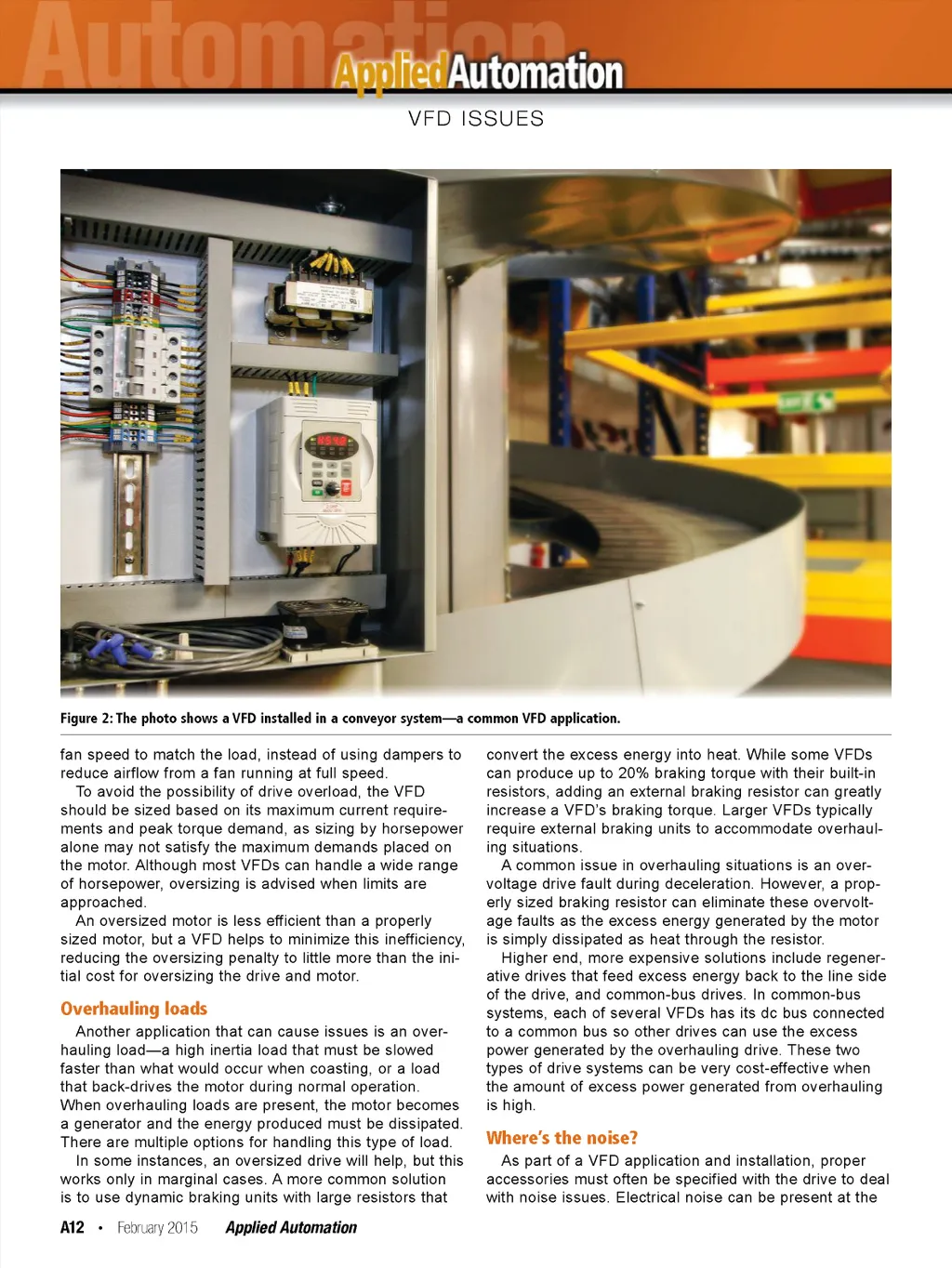 Automation
AppliedAutomation

VFD ISSUES

Figure 2: The photo shows a VFD installed in a conveyor system—a common VFD application.

fan speed to match the load, instead of using dampers to reduce airflow from a fan running at full speed.

To avoid the possibility of drive overload, the VFD should be sized based on its maximum current requirements and peak torque demand, as sizing by horsepower alone may not satisfy the maximum demands placed on the motor. Although most VFDs can handle a wide range of horsepower, oversizing is advised when limits are approached.

An oversized motor is less efficient than a properly sized motor, but a VFD helps to minimize this inefficiency, reducing the oversizing penalty to little more than the initial cost for oversizing the drive and motor.

Overhauling loads

Another application that can cause issues is an overhauling load—a high inertia load that must be slowed faster than what would occur when coasting, or a load that back-drives the motor during normal operation. When overhauling loads are present, the motor becomes a generator and the energy produced must be dissipated. There are multiple options for handling this type of load.

In some instances, an oversized drive will help, but this works only in marginal cases. A more common solution is to use dynamic braking units with large resistors that convert the excess energy into heat. While some VFDs can produce up to 20% braking torque with their built-in resistors, adding an external braking resistor can greatly increase a VFD's braking torque. Larger VFDs typically require external braking units to accommodate overhauling situations.

A common issue in overhauling situations is an overvoltage drive fault during deceleration. However, a properly sized braking resistor can eliminate these overvoltage faults as the excess energy generated by the motor is simply dissipated as heat through the resistor.

Higher end, more expensive solutions include regenerative drives that feed excess energy back to the line side of the drive, and common-bus drives. In common-bus systems, each of several VFDs has its dc bus connected to a common bus so other drives can use the excess power generated by the overhauling drive. These two types of drive systems can be very cost-effective when the amount of excess power generated from overhauling is high.

Where's the noise?

As part of a VFD application and installation, proper accessories must often be specified with the drive to deal with noise issues. Electrical noise can be present at the

A12 • February 2015 Applied Automation